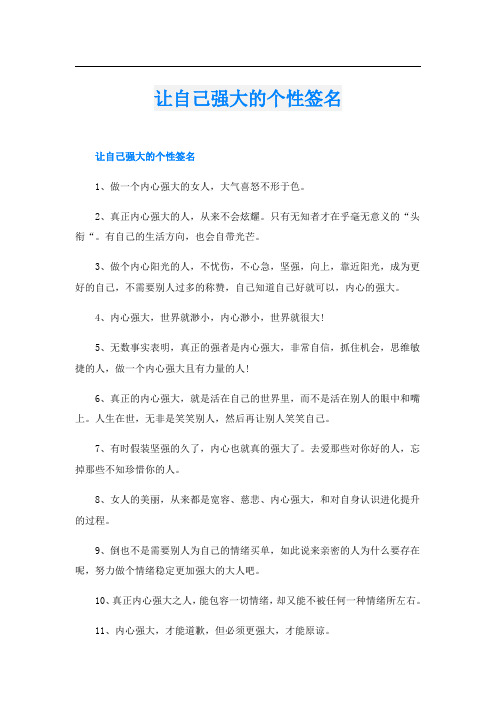 让自己强大的个性签名

让自己强大的个性签名

1、做一个内心强大的女人，大气喜怒不形于色。

2、真正内心强大的人，从来不会炫耀。只有无知者才在乎毫无意义的“头衔“。有自己的生活方向，也会自带光芒。

3、做个内心阳光的人，不忧伤，不心急，坚强，向上，靠近阳光，成为更好的自己，不需要别人过多的称赞，自己知道自己好就可以，内心的强大。

4、内心强大，世界就渺小，内心渺小，世界就很大！

5、无数事实表明，真正的强者是内心强大，非常自信，抓住机会，思维敏捷的人，做一个内心强大且有力量的人！

6、真正的内心强大，就是活在自己的世界里，而不是活在别人的眼中和嘴上。人生在世，无非是笑笑别人，然后再让别人笑笑自己。

7、有时假装坚强的久了，内心也就真的强大了。去爱那些对你好的人，忘掉那些不知珍惜你的人。

8、女人的美丽，从来都是宽容、慈悲、内心强大，和对自身认识进化提升的过程。

9、倒也不是需要别人为自己的情绪买单，如此说来亲密的人为什么要存在呢，努力做个情绪稳定更加强大的大人吧。

10、真正内心强大之人，能包容一切情绪，却又能不被任何一种情绪所左右。

11、内心强大，才能道歉，但必须更强大，才能原谅。